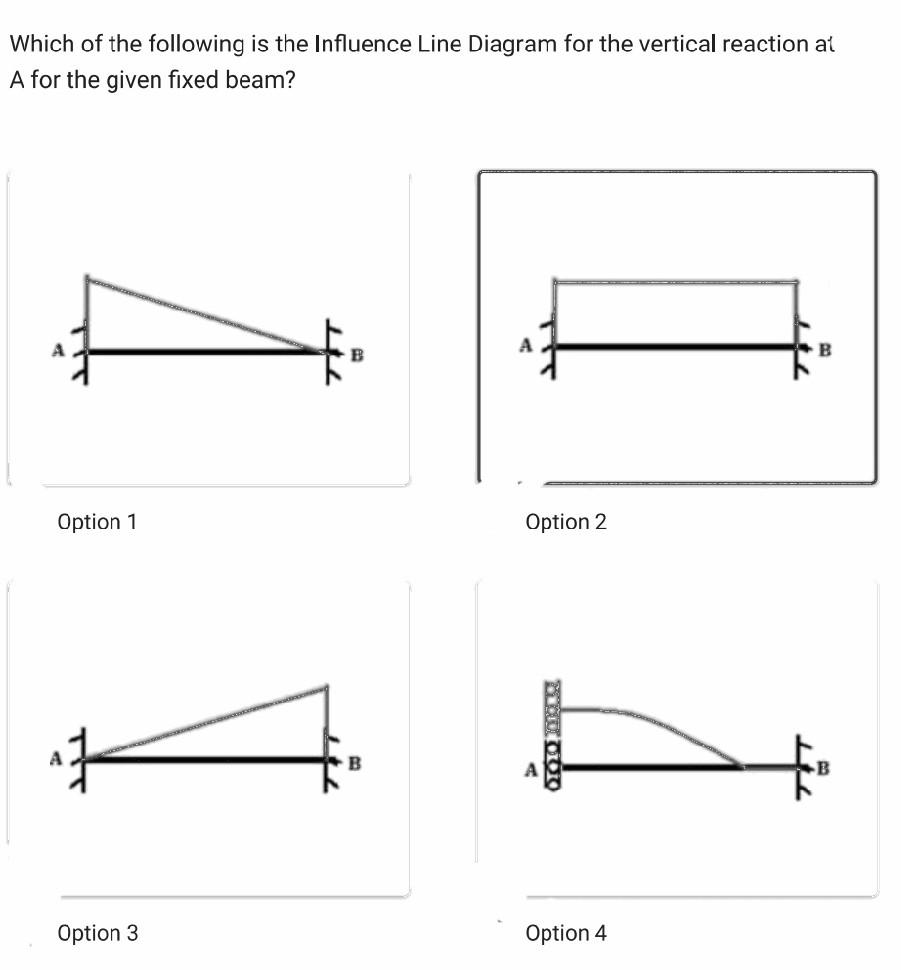 Which of the following is the Influence Line Diagram for the vertical reaction at A for the given fixed beam?

A
B

Option 1

A
B

Option 2

A
B

Option 3

A
B

Option 4